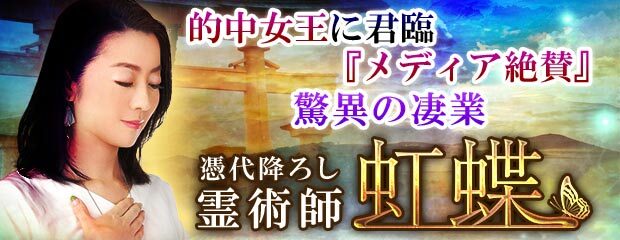 的中女王に君臨
『メディア絶賛』
驚異の凄業

憑代降ろし
霊術師
虹蝶